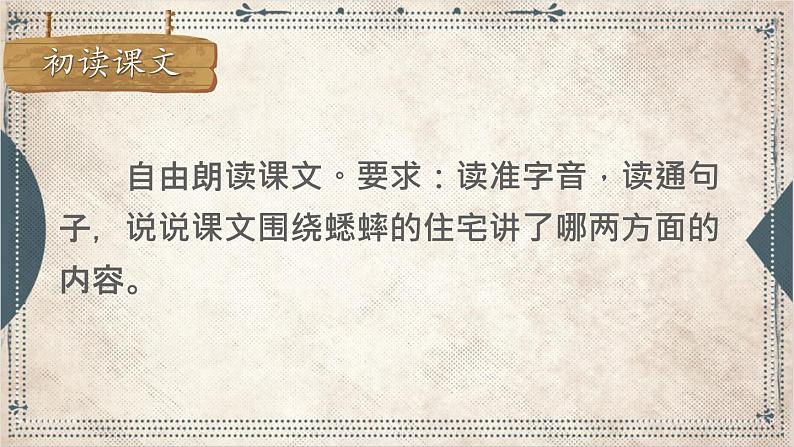 初读课文

自由朗读课文。要求：读准字音，读通句子，说说课文围绕蟋蟀的住宅讲了哪两方面的内容。